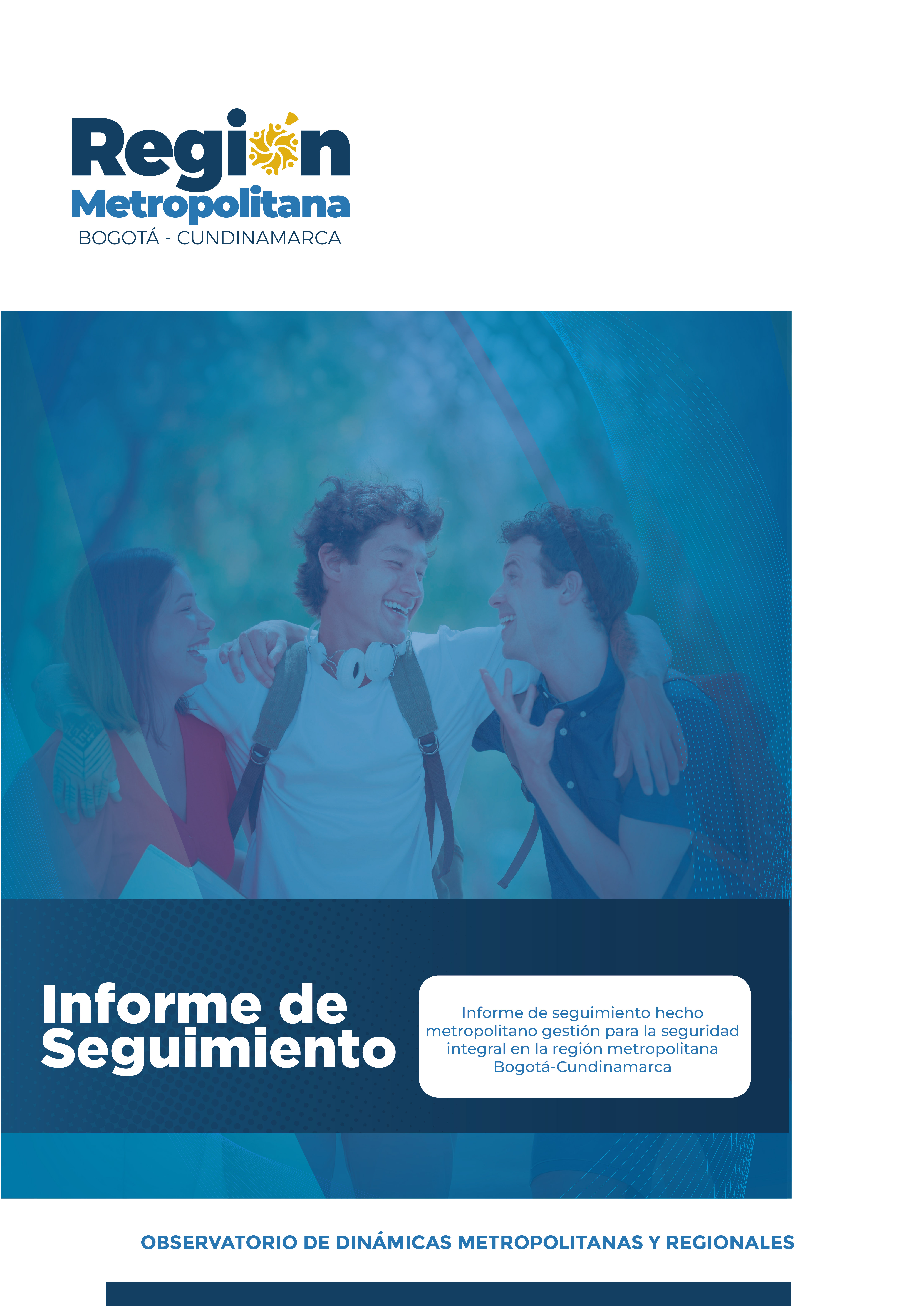 Región
Metropolitana
BOGOTÁ - CUNDINAMARCA

Informe de Seguimiento

Informe de seguimiento hecho metropolitano gestión para la seguridad integral en la región metropolitana Bogotá-Cundinamarca

OBSERVATORIO DE DINÁMICAS METROPOLITANAS Y REGIONALES